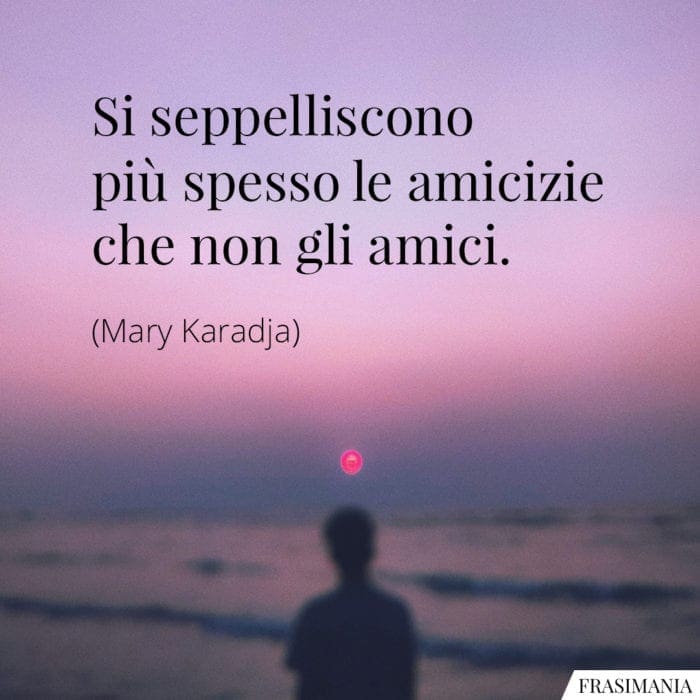 Si seppelliscono più spesso le amicizie che non gli amici.

(Mary Karadja)

FRASIMANIA